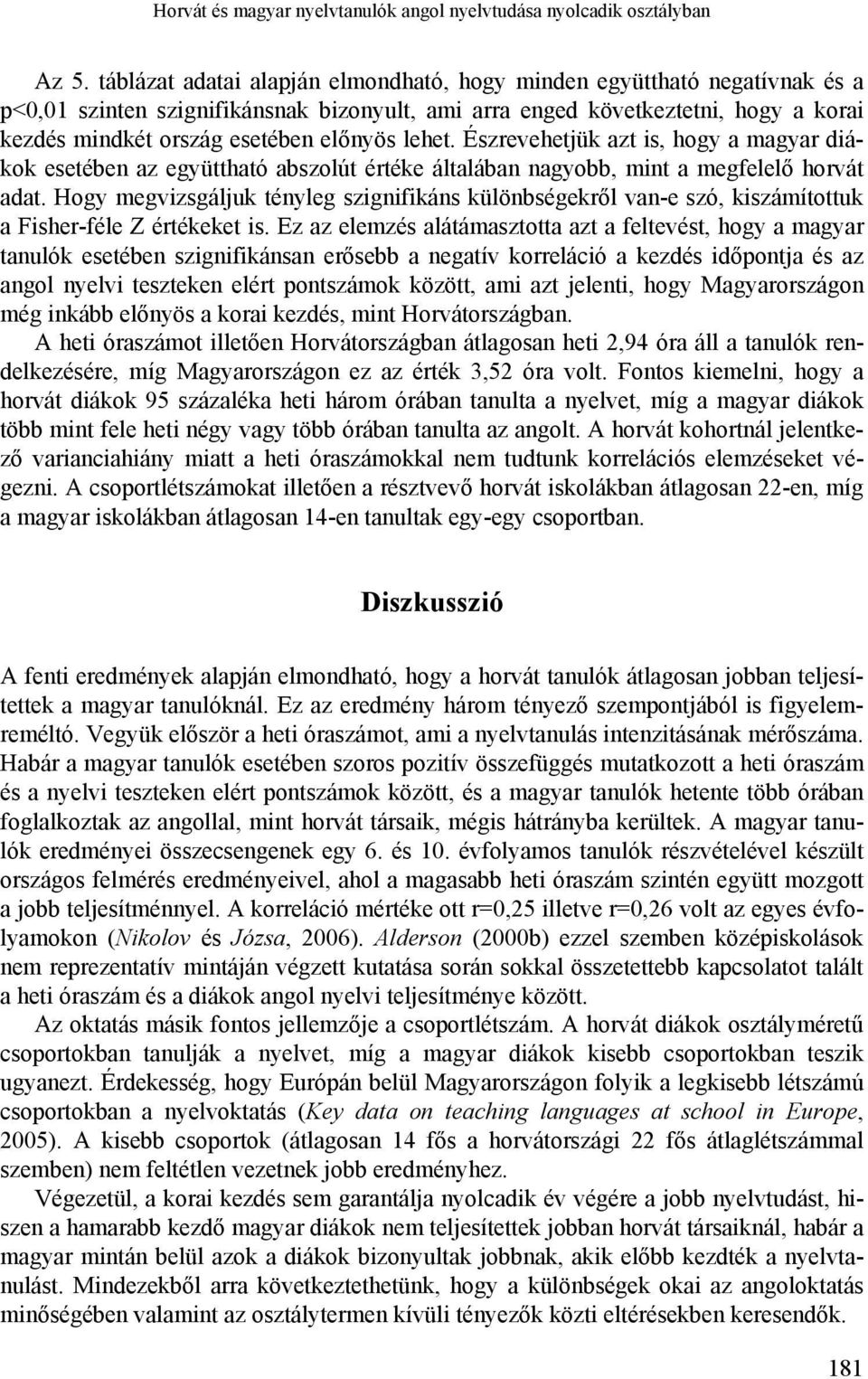 Horvát és magyar nyelvtanulók angol nyelvtudása nyolcadik osztályban

Az 5. táblázat adatai alapján elmondható, hogy minden együttható negatívnak és a p<0,01 szinten szignifikánsnak bizonyult, ami arra enged következtetni, hogy a korai kezdés mindkét ország esetében előnyös lehet. Észrevehetjük azt is, hogy a magyar diákok esetében az együttható abszolút értéke általában nagyobb, mint a megfelelő horvát adat. Hogy megvizsgáljuk tényleg szignifikáns különbségekről van-e szó, kiszámítottuk a Fisher-féle Z értékeket is. Ez az elemzés alátámasztotta azt a feltevést, hogy a magyar tanulók esetében szignifikánsan erősebb a negatív korreláció a kezdés időpontja és az angol nyelvi teszteken elért pontszámok között, ami azt jelenti, hogy Magyarországon még inkább előnyös a korai kezdés, mint Horvátországban.

A heti óraszámot illetően Horvátországban átlagosan heti 2,94 óra áll a tanulók rendelkezésére, míg Magyarországon ez az érték 3,52 óra volt. Fontos kiemelni, hogy a horvát diákok 95 százaléka heti három órában tanulta a nyelvet, míg a magyar diákok több mint fele heti négy vagy több órában tanulta az angolt. A horvát kohortnál jelentkező varianciahiány miatt a heti óraszámokkal nem tudtunk korrelációs elemzéseket végezni. A csoportlétszámokat illetően a résztvevő horvát iskolákban átlagosan 22-en, míg a magyar iskolákban átlagosan 14-en tanultak egy-egy csoportban.

Diszkusszió

A fenti eredmények alapján elmondható, hogy a horvát tanulók átlagosan jobban teljesítettek a magyar tanulóknál. Ez az eredmény három tényező szempontjából is figyelemreméltó. Vegyük először a heti óraszámot, ami a nyelvtanulás intenzitásának mérőszáma. Habár a magyar tanulók esetében szoros pozitív összefüggés mutatkozott a heti óraszám és a nyelvi teszteken elért pontszámok között, és a magyar tanulók hetente több órában foglalkoztak az angollal, mint horvát társaik, mégis hátrányba kerültek. A magyar tanulók eredményei összecsengenek egy 6. és 10. évfolyamos tanulók részvételével készült országos felmérés eredményeivel, ahol a magasabb heti óraszám szintén együtt mozgott a jobb teljesítménnyel. A korreláció mértéke ott r=0,25 illetve r=0,26 volt az egyes évfolyamokon (Nikolov és Józsa, 2006). Alderson (2000b) ezzel szemben középiskolások nem reprezentatív mintáján végzett kutatása során sokkal összetettebb kapcsolatot talált a heti óraszám és a diákok angol nyelvi teljesítménye között.

Az oktatás másik fontos jellemzője a csoportlétszám. A horvát diákok osztályméretű csoportokban tanulják a nyelvet, míg a magyar diákok kisebb csoportokban teszik ugyanezt. Érdekesség, hogy Európán belül Magyarországon folyik a legkisebb létszámú csoportokban a nyelvoktatás (Key data on teaching languages at school in Europe, 2005). A kisebb csoportok (átlagosan 14 fős a horvátországi 22 fős átlaglétszámmal szemben) nem feltétlen vezetnek jobb eredményhez.

Végezetül, a korai kezdés sem garantálja nyolcadik év végére a jobb nyelvtudást, hiszen a hamarabb kezdő magyar diákok nem teljesítettek jobban horvát társaiknál, habár a magyar mintán belül azok a diákok bizonyultak jobbnak, akik előbb kezdték a nyelvtanulást. Mindezekből arra következtethetünk, hogy a különbségek okai az angoloktatás minőségében valamint az osztálytermen kívüli tényezők közti eltérésekben keresendők.

181